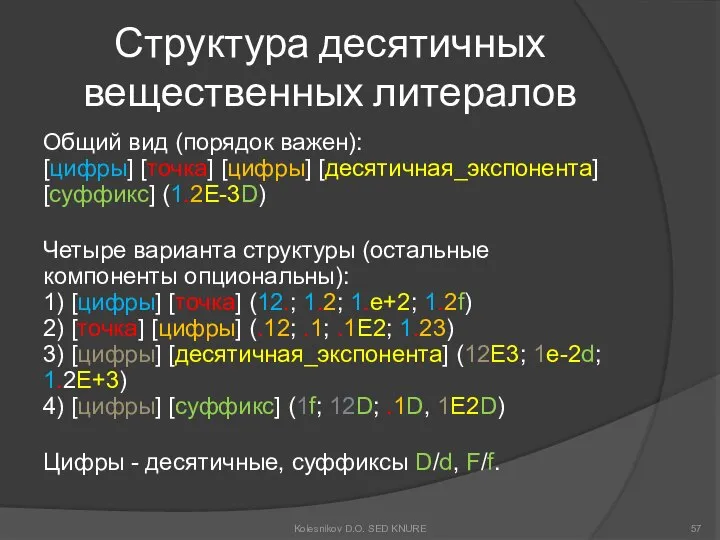 Структура десятичных вещественных литералов

Общий вид (порядок важен):
[цифры] [точка] [цифры] [десятичная_экспонента] [суффикс] (1.2E-3D)

Четыре варианта структуры (остальные компоненты опциональны):
1) [цифры] [точка] (12.; 1.2; 1.e+2; 1.2f)
2) [точка] [цифры] (.12; .1; .1E2; 1.23)
3) [цифры] [десятичная_экспонента] (12E3; 1e-2d; 1.2E+3)
4) [цифры] [суффикс] (1f; 12D; .1D, 1E2D)

Цифры - десятичные, суффиксы D/d, F/f.

Kolesnikov D.O. SED KNURE

57